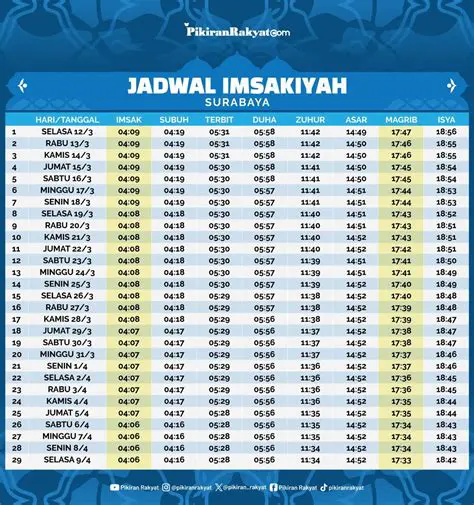 PikiranRakyat.com

JADWAL IMSAKIYAH
SURABAYA

| | HARI/TANGGAL | IMSAK | SUBUH | TERBIT | DUHA | ZUHUR | ASAR | MAGRIB | ISYA |
|---|---|---|---|---|---|---|---|---|---|
| 1 | SELASA 12/3 | 04:09 | 04:19 | 05:31 | 05:58 | 11:42 | 14:49 | 17:47 | 18:56 |
| 2 | RABU 13/3 | 04:09 | 04:19 | 05:31 | 05:58 | 11:42 | 14:50 | 17:46 | 18:55 |
| 3 | KAMIS 14/3 | 04:09 | 04:19 | 05:31 | 05:58 | 11:42 | 14:50 | 17:46 | 18:55 |
| 4 | JUMAT 15/3 | 04:09 | 04:19 | 05:30 | 05:58 | 11:41 | 14:50 | 17:45 | 18:54 |
| 5 | SABTU 16/3 | 04:09 | 04:19 | 05:30 | 05:58 | 11:41 | 14:50 | 17:45 | 18:54 |
| 6 | MINGGU 17/3 | 04:09 | 04:19 | 05:30 | 05:57 | 11:41 | 14:51 | 17:44 | 18:53 |
| 7 | SENIN 18/3 | 04:09 | 04:19 | 05:30 | 05:57 | 11:41 | 14:51 | 17:44 | 18:53 |
| 8 | SELASA 19/3 | 04:08 | 04:18 | 05:30 | 05:57 | 11:40 | 14:51 | 17:43 | 18:52 |
| 9 | RABU 20/3 | 04:08 | 04:18 | 05:30 | 05:57 | 11:40 | 14:51 | 17:43 | 18:51 |
| 10 | KAMIS 21/3 | 04:08 | 04:18 | 05:30 | 05:57 | 11:40 | 14:52 | 17:43 | 18:51 |
| 11 | JUMAT 22/3 | 04:08 | 04:18 | 05:30 | 05:57 | 11:40 | 14:52 | 17:42 | 18:51 |
| 12 | SABTU 23/3 | 04:08 | 04:18 | 05:30 | 05:57 | 11:39 | 14:51 | 17:41 | 18:50 |
| 13 | MINGGU 24/3 | 04:08 | 04:18 | 05:30 | 05:57 | 11:39 | 14:51 | 17:41 | 18:49 |
| 14 | SENIN 25/3 | 04:08 | 04:18 | 05:30 | 05:57 | 11:39 | 14:52 | 17:40 | 18:49 |
| 15 | SELASA 26/3 | 04:08 | 04:18 | 05:29 | 05:57 | 11:38 | 14:52 | 17:40 | 18:48 |
| 16 | RABU 27/3 | 04:08 | 04:18 | 05:29 | 05:57 | 11:38 | 14:52 | 17:39 | 18:48 |
| 17 | KAMIS 28/3 | 04:08 | 04:18 | 05:29 | 05:56 | 11:38 | 14:52 | 17:39 | 18:47 |
| 18 | JUMAT 29/3 | 04:07 | 04:17 | 05:29 | 05:56 | 11:37 | 14:52 | 17:38 | 18:47 |
| 19 | SABTU 30/3 | 04:07 | 04:17 | 05:29 | 05:56 | 11:37 | 14:52 | 17:38 | 18:47 |
| 20 | MINGGU 31/3 | 04:07 | 04:17 | 05:29 | 05:56 | 11:37 | 14:52 | 17:37 | 18:46 |
| 21 | SENIN 1/4 | 04:07 | 04:17 | 05:29 | 05:56 | 11:36 | 14:52 | 17:37 | 18:46 |
| 22 | SELASA 2/4 | 04:07 | 04:17 | 05:29 | 05:56 | 11:36 | 14:52 | 17:36 | 18:45 |
| 23 | RABU 3/4 | 04:07 | 04:17 | 05:29 | 05:56 | 11:36 | 14:52 | 17:36 | 18:45 |
| 24 | KAMIS 4/4 | 04:07 | 04:17 | 05:29 | 05:56 | 11:36 | 14:52 | 17:35 | 18:44 |
| 25 | JUMAT 5/4 | 04:07 | 04:17 | 05:28 | 05:56 | 11:35 | 14:52 | 17:35 | 18:44 |
| 26 | SABTU 6/4 | 04:06 | 04:16 | 05:28 | 05:56 | 11:35 | 14:52 | 17:34 | 18:43 |
| 27 | MINGGU 7/4 | 04:06 | 04:16 | 05:28 | 05:56 | 11:35 | 14:52 | 17:34 | 18:43 |
| 28 | SENIN 8/4 | 04:06 | 04:16 | 05:28 | 05:56 | 11:34 | 14:52 | 17:34 | 18:43 |
| 29 | SELASA 9/4 | 04:06 | 04:16 | 05:28 | 05:56 | 11:34 | 14:52 | 17:33 | 18:42 |

Pikiran Rakyat @pikiranrakyat @pikiran_rakyat Pikiran Rakyat pikiranrakyat